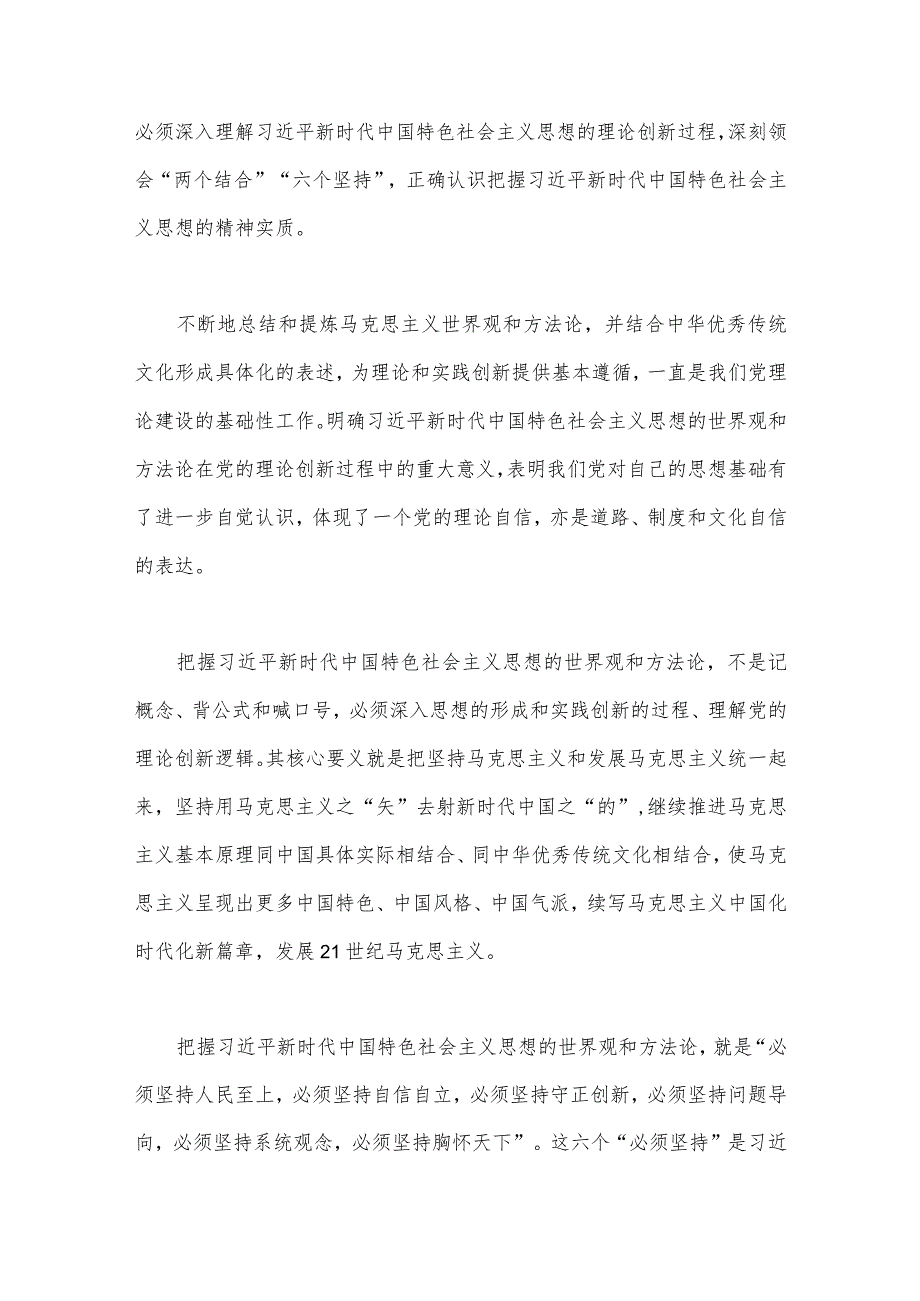 必须深入理解习近平新时代中国特色社会主义思想的理论创新过程，深刻领会“两个结合”“六个坚持”，正确认识把握习近平新时代中国特色社会主义思想的精神实质。

不断地总结和提炼马克思主义世界观和方法论，并结合中华优秀传统文化形成具体化的表述，为理论和实践创新提供基本遵循，一直是我们党理论建设的基础性工作。明确习近平新时代中国特色社会主义思想的世界观和方法论在党的理论创新过程中的重大意义，表明我们党对自己的思想基础有了进一步自觉认识，体现了一个党的理论自信，亦是道路、制度和文化自信的表达。

把握习近平新时代中国特色社会主义思想的世界观和方法论，不是记概念、背公式和喊口号，必须深入思想的形成和实践创新的过程、理解党的理论创新逻辑。其核心要义就是把坚持马克思主义和发展马克思主义统一起来，坚持用马克思主义之“矢”去射新时代中国之“的”，继续推进马克思主义基本原理同中国具体实际相结合、同中华优秀传统文化相结合，使马克思主义呈现出更多中国特色、中国风格、中国气派，续写马克思主义中国化时代化新篇章，发展21世纪马克思主义。

把握习近平新时代中国特色社会主义思想的世界观和方法论，就是“必须坚持人民至上，必须坚持自信自立，必须坚持守正创新，必须坚持问题导向，必须坚持系统观念，必须坚持胸怀天下”。这六个“必须坚持”是习近